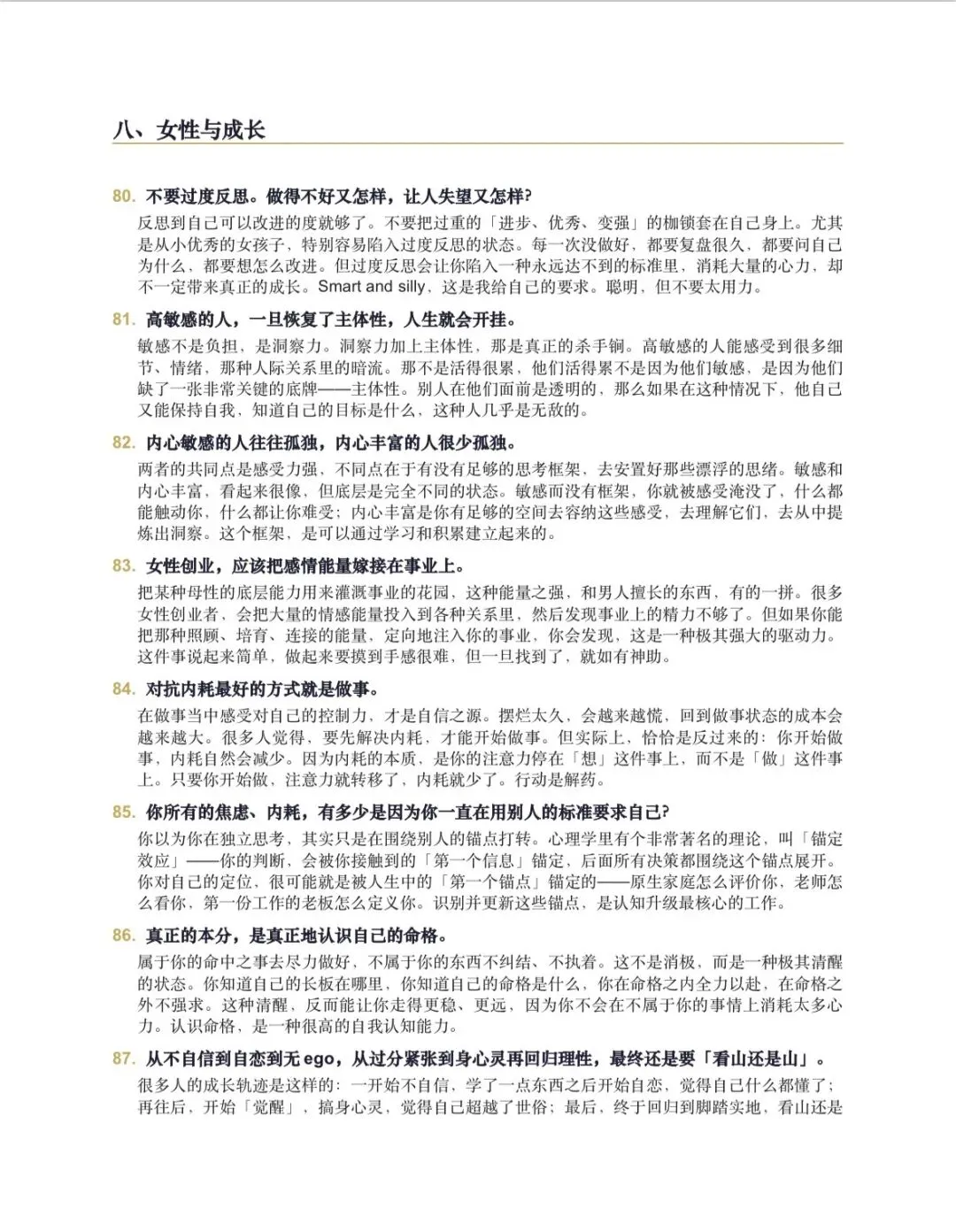 八、女性与成长

80. 不要过度反思。做得不好又怎样，让人失望又怎样？
反思到自己可以改进的度就够了。不要把过重的「进步、优秀、变强」的枷锁套在自己身上。尤其是从小优秀的女孩子，特别容易陷入过度反思的状态。每一次没做好，都要复盘很久，都要问自己为什么，都要想怎么改进。但过度反思会让你陷入一种永远达不到的标准里，消耗大量的心力，却不一定带来真正的成长。Smart and silly，这是我给自己的要求。聪明，但不要太用力。

81. 高敏感的人，一旦恢复了主体性，人生就会开挂。
敏感不是负担，是洞察力。洞察力加上主体性，那是真正的杀手锏。高敏感的人能感受到很多细节、情绪，那种人际关系里的暗流。那不是活得很累，他们活得累不是因为他们敏感，是因为他们缺了一张非常关键的底牌——主体性。别人在他们面前是透明的，那么如果在这种情况下，他自己又能保持自我，知道自己的目标是什么，这种人几乎是无敌的。

82. 内心敏感的人往往孤独，内心丰富的人很少孤独。
两者的共同点是感受力强，不同点在于有没有足够的思考框架，去安置好那些漂浮的思绪。敏感和内心丰富，看起来很像，但底层是完全不同的状态。敏感而没有框架，你就被感受淹没了，什么都能触动你，什么都让你难受；内心丰富是你有足够的空间去容纳这些感受，去理解它们，去从中提炼出洞察。这个框架，是可以通过学习和积累建立起来的。

83. 女性创业，应该把感情能量嫁接在事业上。
把某种母性的底层能力用来灌溉事业的花园，这种能量之强，和男人擅长的东西，有的一拼。很多女性创业者，会把大量的情感能量投入到各种关系里，然后发现事业上的精力不够了。但如果你能把那种照顾、培育、连接的能量，定向地注入你的事业，你会发现，这是一种极其强大的驱动力。这件事说起来简单，做起来要摸到手感很难，但一旦找到了，就如有神助。

84. 对抗内耗最好的方式就是做事。
在做事当中感受对自己的控制力，才是自信之源。摆烂太久，会越来越慌，回到做事状态的成本会越来越大。很多人觉得，要先解决内耗，才能开始做事。但实际上，恰恰是反过来的：你开始做事，内耗自然会减少。因为内耗的本质，是你的注意力停在「想」这件事上，而不是「做」这件事上。只要你开始做，注意力就转移了，内耗就少了。行动是解药。

85. 你所有的焦虑、内耗，有多少是因为你一直在用别人的标准要求自己？
你以为你在独立思考，其实只是在围绕别人的锚点打转。心理学里有个非常著名的理论，叫「锚定效应」——你的判断，会被你接触到的「第一个信息」锚定，后面所有决策都围绕这个锚点展开。你对自己的定位，很可能就是被人生中的「第一个锚点」锚定的——原生家庭怎么评价你，老师怎么看你，第一份工作的老板怎么定义你。识别并更新这些锚点，是认知升级最核心的工作。

86. 真正的本分，是真正地认识自己的命格。
属于你的命中之事去尽力做好，不属于你的东西不纠结、不执着。这不是消极，而是一种极其清醒的状态。你知道自己的长板在哪里，你知道自己的命格是什么，你在命格之内全力以赴，在命格之外不强求。这种清醒，反而能让你走得更稳、更远，因为你不会在不属于你的事情上消耗太多心力。认识命格，是一种很高的自我认知能力。

87. 从不自信到自恋到无 ego，从过分紧张到身心灵再回归理性，最终还是要「看山还是山」。
很多人的成长轨迹是这样的：一开始不自信，学了一点东西之后开始自恋，觉得自己什么都懂了；再往后，开始「觉醒」，搞身心灵，觉得自己超越了世俗；最后，终于回归到脚踏实地，看山还是